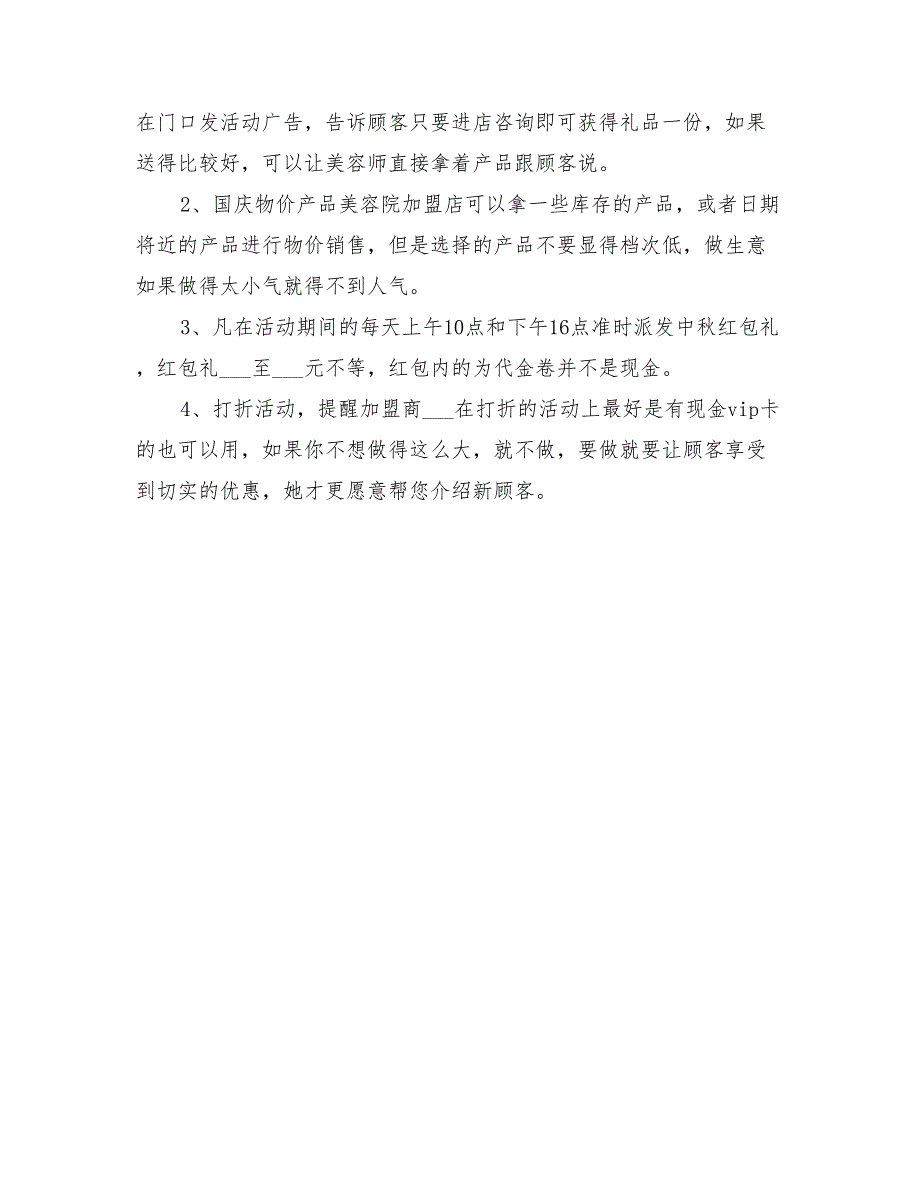 在门口发活动广告，告诉顾客只要进店咨询即可获得礼品一份，如果送得比较好，可以让美容师直接拿着产品跟顾客说。

2、国庆物价产品美容院加盟店可以拿一些库存的产品，或者日期将近的产品进行物价销售，但是选择的产品不要显得档次低，做生意如果做得太小气就得不到人气。

3、凡在活动期间的每天上午10点和下午16点准时派发中秋红包礼，红包礼___至___元不等，红包内的为代金卷并不是现金。

4、打折活动，提醒加盟商___在打折的活动上最好是有现金vip卡的也可以用，如果你不想做得这么大，就不做，要做就要让顾客享受到切实的优惠，她才更愿意帮您介绍新顾客。